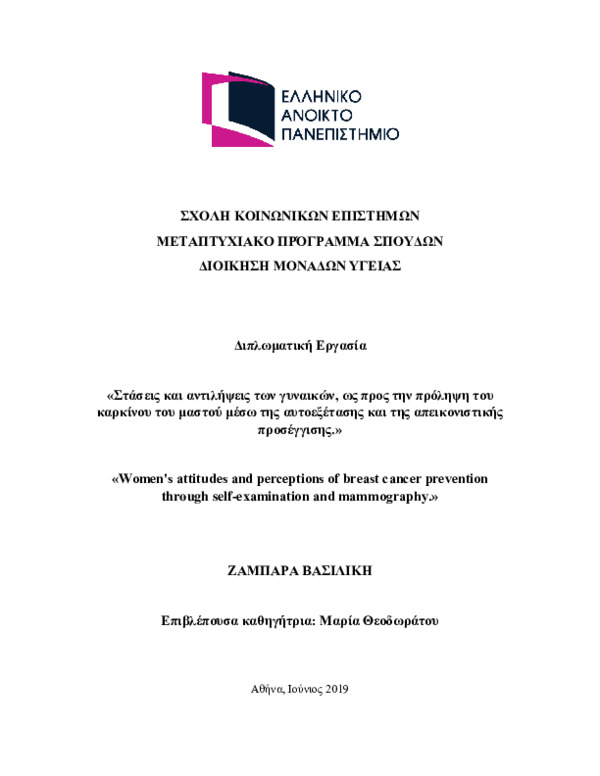 ΕΛΛΗΝΙΚΟ
ΑΝΟΙΚΤΟ
ΠΑΝΕΠΙΣΤΗΜΙΟ

ΣΧΟΛΗ ΚΟΙΝΩΝΙΚΩΝ ΕΠΙΣΤΗΜΩΝ
ΜΕΤΑΠΤΥΧΙΑΚΟ ΠΡΟΓΡΑΜΜΑ ΣΠΟΥΔΩΝ
ΔΙΟΙΚΗΣΗ ΜΟΝΑΔΩΝ ΥΓΕΙΑΣ

Διπλωματική Εργασία

«Στάσεις και αντιλήψεις των γυναικών, ως προς την πρόληψη του καρκίνου του μαστού μέσω της αυτοεξέτασης και της απεικονιστικής προσέγγισης.»

«Women's attitudes and perceptions of breast cancer prevention through self-examination and mammography.»

ΖΑΜΠΑΡΑ ΒΑΣΙΛΙΚΗ

Επιβλέπουσα καθηγήτρια: Μαρία Θεοδωράτου

Αθήνα, Ιούνιος 2019